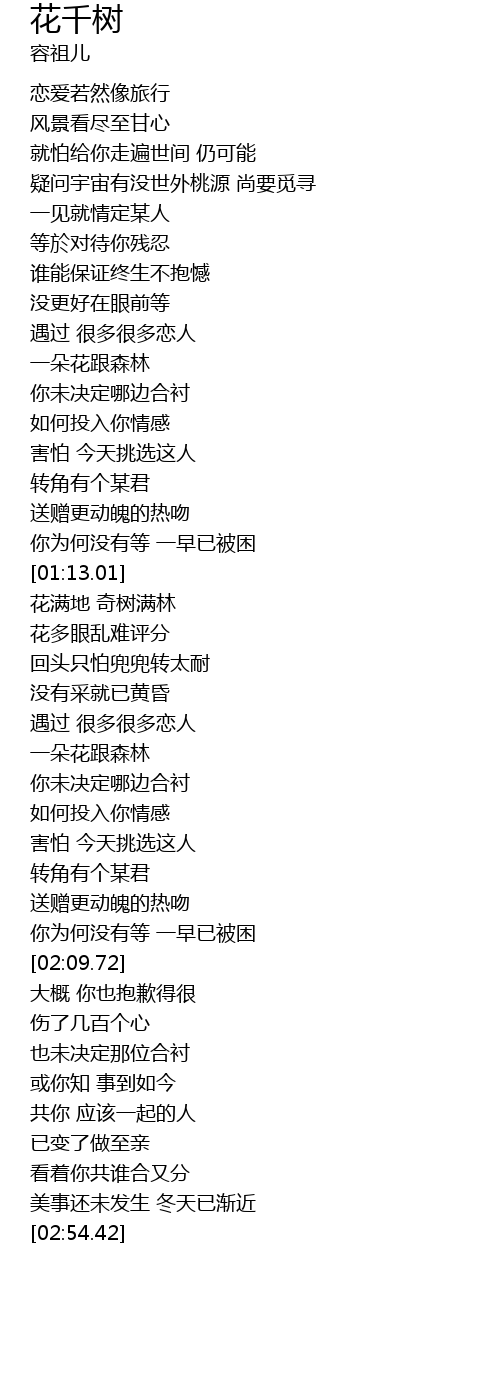 花千树
容祖儿

恋爱若然像旅行
风景看尽至甘心
就怕给你走遍世间 仍可能
疑问宇宙有没世外桃源 尚要觅寻
一见就情定某人
等於对待你残忍
谁能保证终生不抱憾
没更好在眼前等
遇过 很多很多恋人
一朵花跟森林
你未决定哪边合衬
如何投入你情感
害怕 今天挑选这人
转角有个某君
送赠更动魄的热吻
你为何没有等 一早已被困
[01:13.01]
花满地 奇树满林
花多眼乱难评分
回头只怕兜兜转太耐
没有采就已黄昏
遇过 很多很多恋人
一朵花跟森林
你未决定哪边合衬
如何投入你情感
害怕 今天挑选这人
转角有个某君
送赠更动魄的热吻
你为何没有等 一早已被困
[02:09.72]
大概 你也抱歉得很
伤了几百个心
也未决定那位合衬
或你知 事到如今
共你 应该一起的人
已变了做至亲
看着你共谁合又分
美事还未发生 冬天已渐近
[02:54.42]